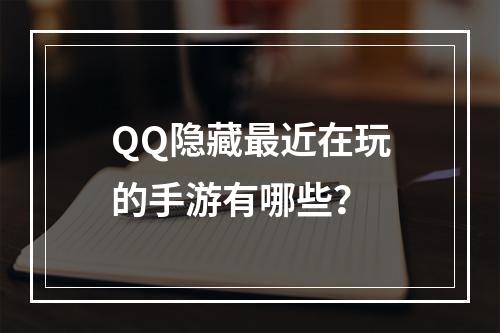 QQ隐藏最近在玩的手游有哪些?